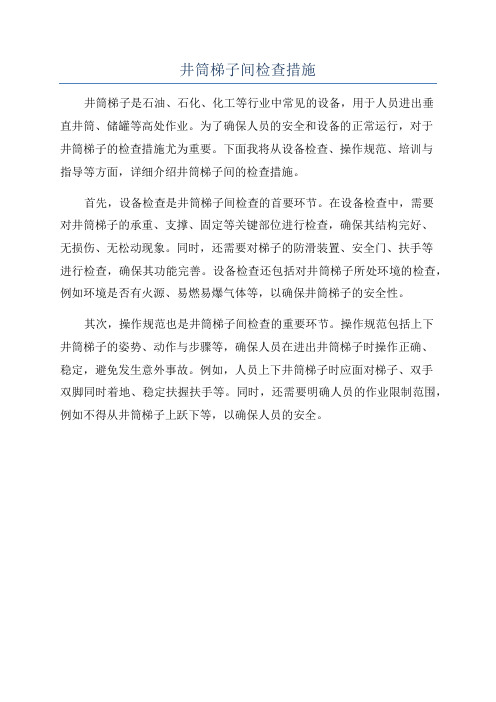 井筒梯子间检查措施

井筒梯子是石油、石化、化工等行业中常见的设备，用于人员进出垂直井筒、储罐等高处作业。为了确保人员的安全和设备的正常运行，对于井筒梯子的检查措施尤为重要。下面我将从设备检查、操作规范、培训与指导等方面，详细介绍井筒梯子间的检查措施。

首先，设备检查是井筒梯子间检查的首要环节。在设备检查中，需要对井筒梯子的承重、支撑、固定等关键部位进行检查，确保其结构完好、无损伤、无松动现象。同时，还需要对梯子的防滑装置、安全门、扶手等进行检查，确保其功能完善。设备检查还包括对井筒梯子所处环境的检查，例如环境是否有火源、易燃易爆气体等，以确保井筒梯子的安全性。

其次，操作规范也是井筒梯子间检查的重要环节。操作规范包括上下井筒梯子的姿势、动作与步骤等，确保人员在进出井筒梯子时操作正确、稳定，避免发生意外事故。例如，人员上下井筒梯子时应面对梯子、双手双脚同时着地、稳定扶握扶手等。同时，还需要明确人员的作业限制范围，例如不得从井筒梯子上跃下等，以确保人员的安全。